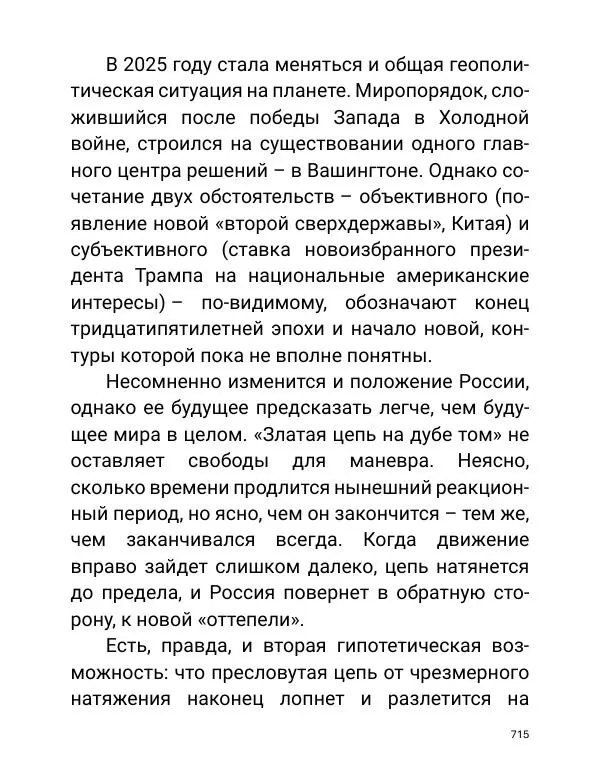 В 2025 году стала меняться и общая геополитическая ситуация на планете. Миропорядок, сложившийся после победы Запада в Холодной войне, строился на существовании одного главного центра решений – в Вашингтоне. Однако сочетание двух обстоятельств – объективного (появление новой «второй сверхдержавы», Китая) и субъективного (ставка новоизбранного президента Трампа на национальные американские интересы) – по-видимому, обозначают конец тридцатипятилетней эпохи и начало новой, контуры которой пока не вполне понятны.

Несомненно изменится и положение России, однако ее будущее предсказать легче, чем будущее мира в целом. «Златая цепь на дубе том» не оставляет свободы для маневра. Неясно, сколько времени продлится нынешний реакционный период, но ясно, чем он закончится – тем же, чем заканчивался всегда. Когда движение вправо зайдет слишком далеко, цепь натянется до предела, и Россия повернет в обратную сторону, к новой «оттепели».

Есть, правда, и вторая гипотетическая возможность: что пресловутая цепь от чрезмерного натяжения наконец лопнет и разлетится на

715